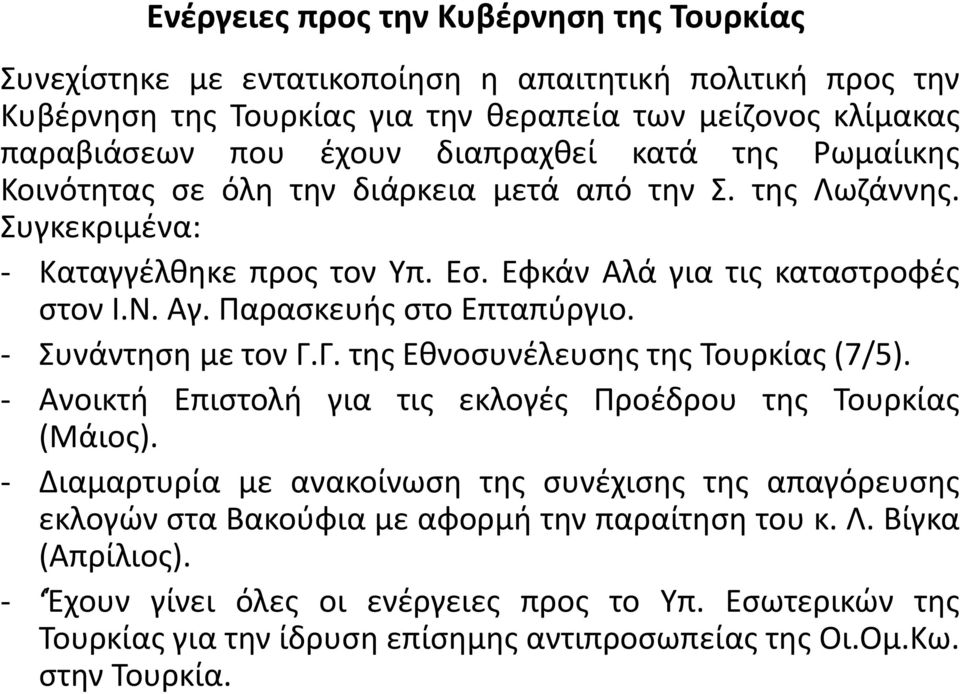 Ενέργειες προς την Κυβέρνηση της Τουρκίας

Συνεχίστηκε με εντατικοποίηση η απαιτητική πολιτική προς την Κυβέρνηση της Τουρκίας για την θεραπεία των μείζονος κλίμακας παραβιάσεων που έχουν διαπραχθεί κατά της Ρωμαίικης Κοινότητας σε όλη την διάρκεια μετά από την Σ. της Λωζάννης. Συγκεκριμένα:

- Καταγγέλθηκε προς τον Υπ. Εσ. Εφκάν Αλά για τις καταστροφές στον Ι.Ν. Αγ. Παρασκευής στο Επταπύργιο.
- Συνάντηση με τον Γ.Γ. της Εθνοσυνέλευσης της Τουρκίας (7/5).
- Ανοικτή Επιστολή για τις εκλογές Προέδρου της Τουρκίας (Μάιος).
- Διαμαρτυρία με ανακοίνωση της συνέχισης της απαγόρευσης εκλογών στα Βακούφια με αφορμή την παραίτηση του κ. Λ. Βίγκα (Απρίλιος).
- Έχουν γίνει όλες οι ενέργειες προς το Υπ. Εσωτερικών της Τουρκίας για την ίδρυση επίσημης αντιπροσωπείας της Οι.Ομ.Κω. στην Τουρκία.